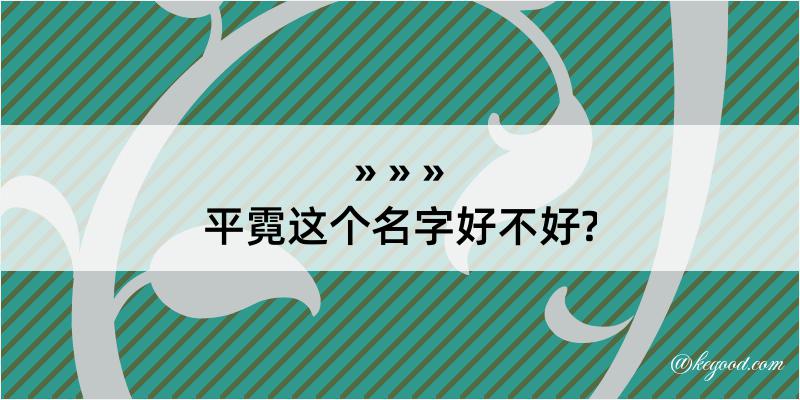 » » »
平霓这个名字好不好?

@kegood.com